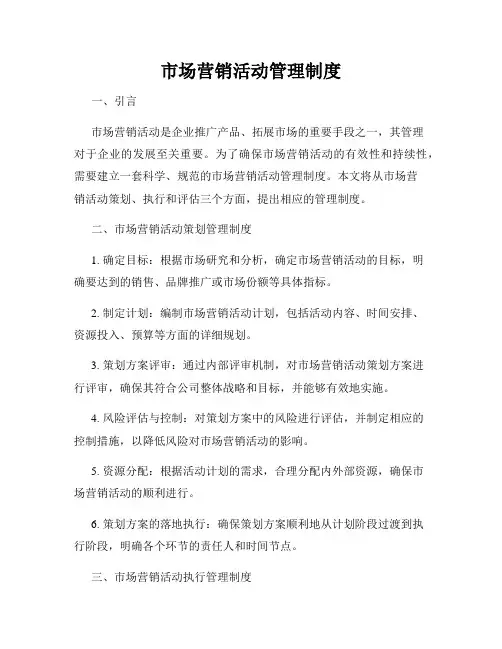 市场营销活动管理制度

一、引言

市场营销活动是企业推广产品、拓展市场的重要手段之一，其管理对于企业的发展至关重要。为了确保市场营销活动的有效性和持续性，需要建立一套科学、规范的市场营销活动管理制度。本文将从市场营销活动策划、执行和评估三个方面，提出相应的管理制度。

二、市场营销活动策划管理制度

1. 确定目标：根据市场研究和分析，确定市场营销活动的目标，明确要达到的销售、品牌推广或市场份额等具体指标。

2. 制定计划：编制市场营销活动计划，包括活动内容、时间安排、资源投入、预算等方面的详细规划。

3. 策划方案评审：通过内部评审机制，对市场营销活动策划方案进行评审，确保其符合公司整体战略和目标，并能够有效地实施。

4. 风险评估与控制：对策划方案中的风险进行评估，并制定相应的控制措施，以降低风险对市场营销活动的影响。

5. 资源分配：根据活动计划的需求，合理分配内外部资源，确保市场营销活动的顺利进行。

6. 策划方案的落地执行：确保策划方案顺利地从计划阶段过渡到执行阶段，明确各个环节的责任人和时间节点。

三、市场营销活动执行管理制度